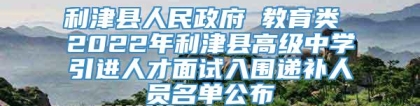 利津县人民政府 教育类 2022年利津县高级中学引进人才面试入围递补人员名单公布